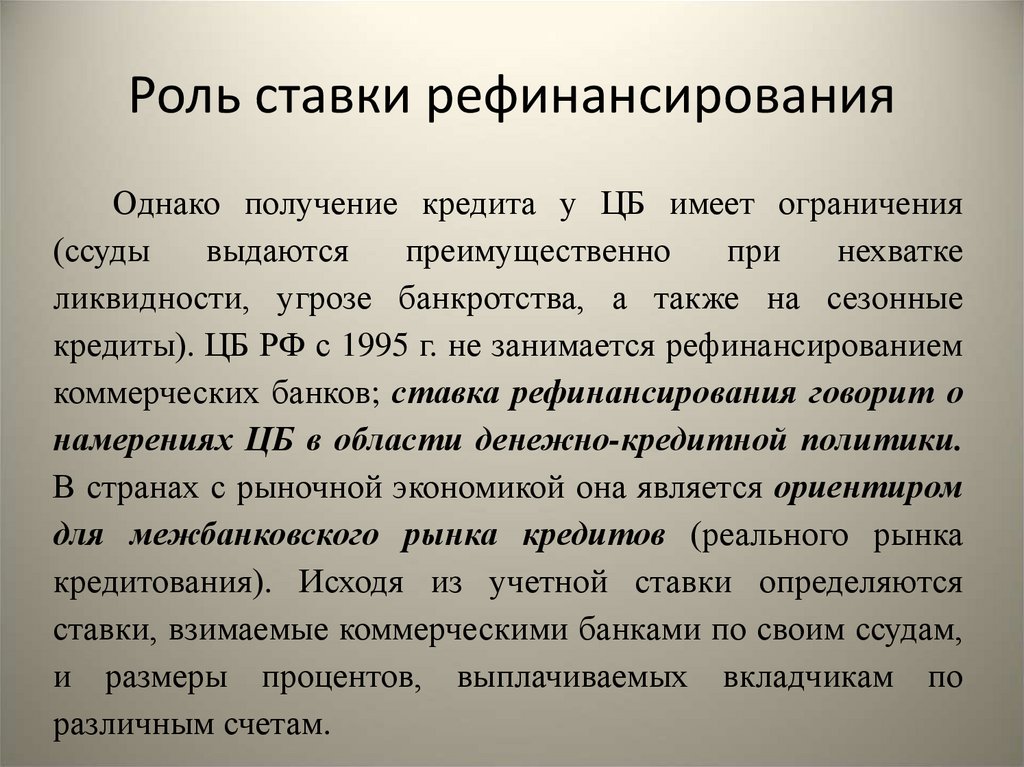 Роль ставки рефинансирования

Однако получение кредита у ЦБ имеет ограничения (ссуды выдаются преимущественно при нехватке ликвидности, угрозе банкротства, а также на сезонные кредиты). ЦБ РФ с 1995 г. не занимается рефинансированием коммерческих банков; ставка рефинансирования говорит о намерениях ЦБ в области денежно-кредитной политики. В странах с рыночной экономикой она является ориентиром для межбанковского рынка кредитов (реального рынка кредитования). Исходя из учетной ставки определяются ставки, взимаемые коммерческими банками по своим ссудам, и размеры процентов, выплачиваемых вкладчикам по различным счетам.